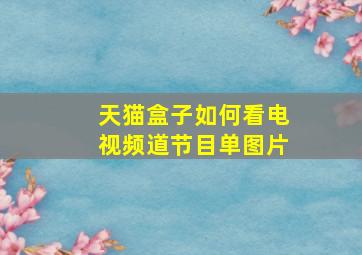 天猫盒子如何看电视频道节目单图片